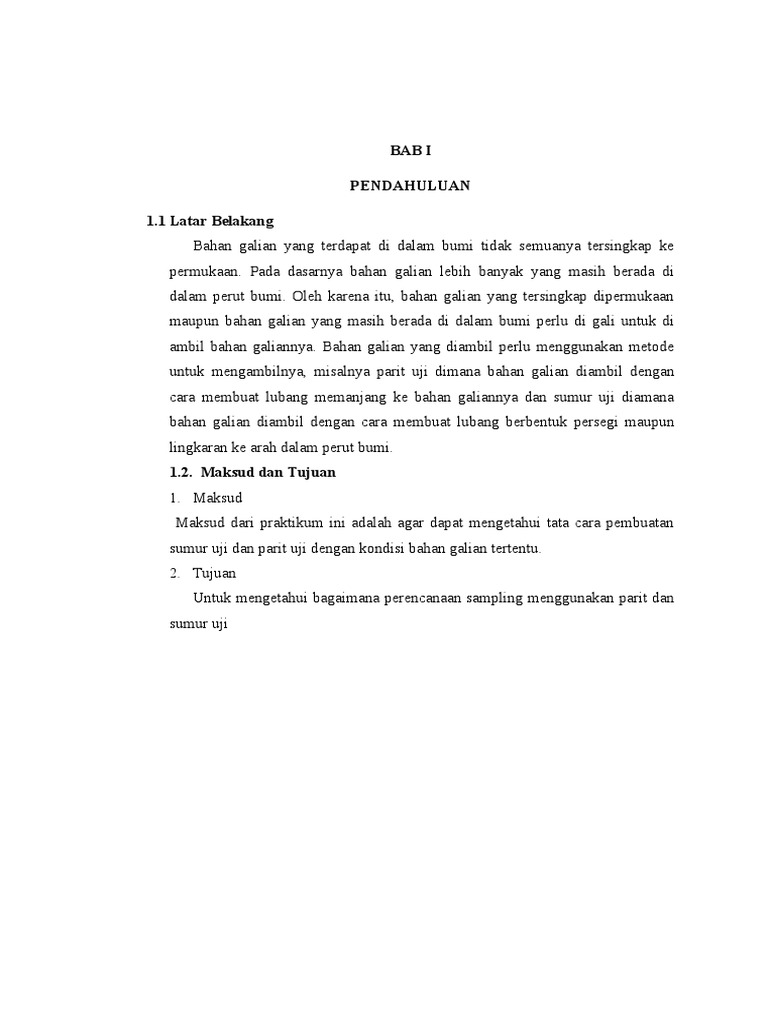 BAB I

PENDAHULUAN

1.1 Latar Belakang

Bahan galian yang terdapat di dalam bumi tidak semuanya tersingkap ke permukaan. Pada dasarnya bahan galian lebih banyak yang masih berada di dalam perut bumi. Oleh karena itu, bahan galian yang tersingkap dipermukaan maupun bahan galian yang masih berada di dalam bumi perlu di gali untuk di ambil bahan galiannya. Bahan galian yang diambil perlu menggunakan metode untuk mengambilnya, misalnya parit uji dimana bahan galian diambil dengan cara membuat lubang memanjang ke bahan galiannya dan sumur uji diamana bahan galian diambil dengan cara membuat lubang berbentuk persegi maupun lingkaran ke arah dalam perut bumi.

1.2. Maksud dan Tujuan

1. Maksud

Maksud dari praktikum ini adalah agar dapat mengetahui tata cara pembuatan sumur uji dan parit uji dengan kondisi bahan galian tertentu.

2. Tujuan

Untuk mengetahui bagaimana perencanaan sampling menggunakan parit dan sumur uji